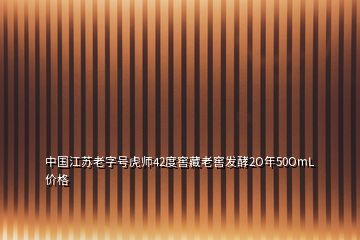 中国江苏老字号虎师42度窖藏老窖发酵20年500mL价格